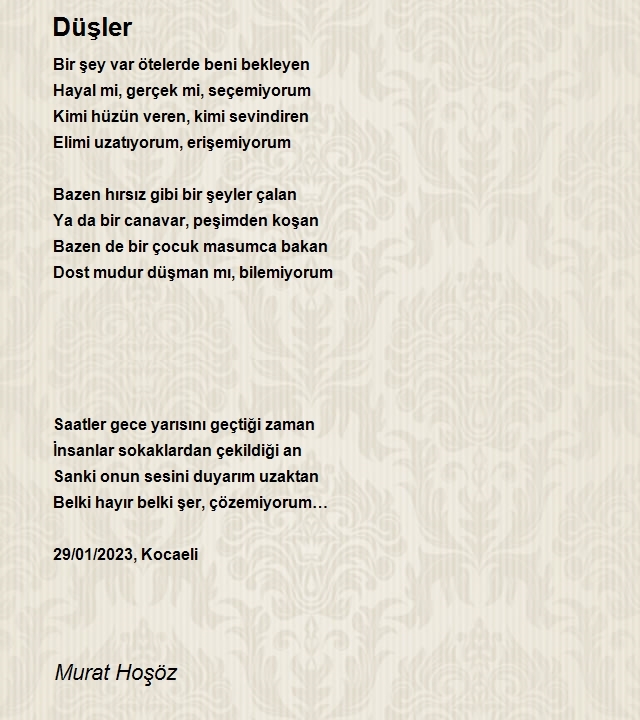 Düşler

Bir şey var ötelerde beni bekleyen
Hayal mi, gerçek mi, seçemiyorum
Kimi hüzün veren, kimi sevindiren
Elimi uzatıyorum, erişemiyorum

Bazen hırsız gibi bir şeyler çalan
Ya da bir canavar, peşimden koşan
Bazen de bir çocuk masumca bakan
Dost mudur düşman mı, bilemiyorum

Saatler gece yarısını geçtiği zaman
İnsanlar sokaklardan çekildiği an
Sanki onun sesini duyarım uzaktan
Belki hayır belki şer, çözemiyorum…

29/01/2023, Kocaeli

Murat Hoşöz